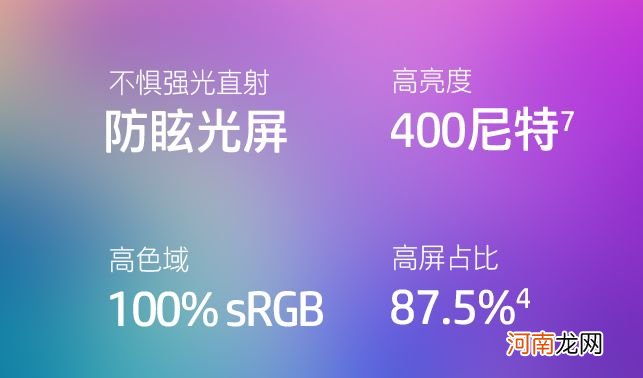 不惧强光直射
防眩光屏

高亮度
400尼特$^7$

高色域
100% sRGB

高屏占比
87.5%$^4$

河南龙网